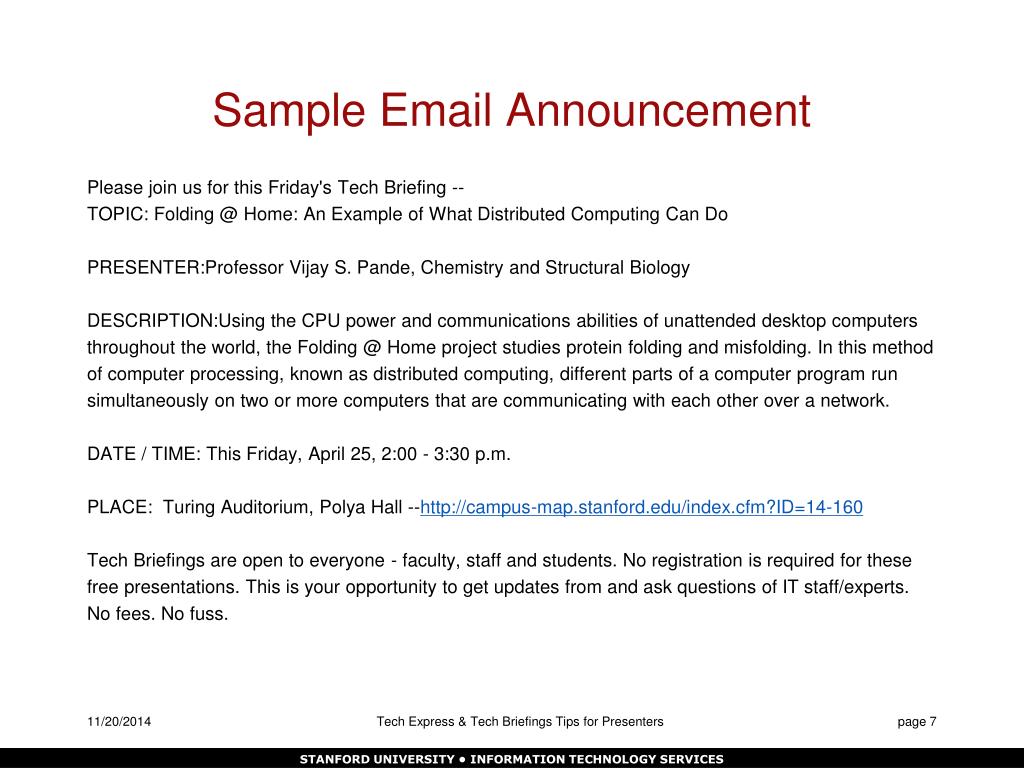 Sample Email Announcement

Please join us for this Friday's Tech Briefing --
TOPIC: Folding @ Home: An Example of What Distributed Computing Can Do

PRESENTER:Professor Vijay S. Pande, Chemistry and Structural Biology

DESCRIPTION:Using the CPU power and communications abilities of unattended desktop computers throughout the world, the Folding @ Home project studies protein folding and misfolding. In this method of computer processing, known as distributed computing, different parts of a computer program run simultaneously on two or more computers that are communicating with each other over a network.

DATE / TIME: This Friday, April 25, 2:00 - 3:30 p.m.

PLACE: Turing Auditorium, Polya Hall --http://campus-map.stanford.edu/index.cfm?ID=14-160

Tech Briefings are open to everyone - faculty, staff and students. No registration is required for these free presentations. This is your opportunity to get updates from and ask questions of IT staff/experts. No fees. No fuss.

11/20/2014

Tech Express & Tech Briefings Tips for Presenters

page 7

STANFORD UNIVERSITY • INFORMATION TECHNOLOGY SERVICES